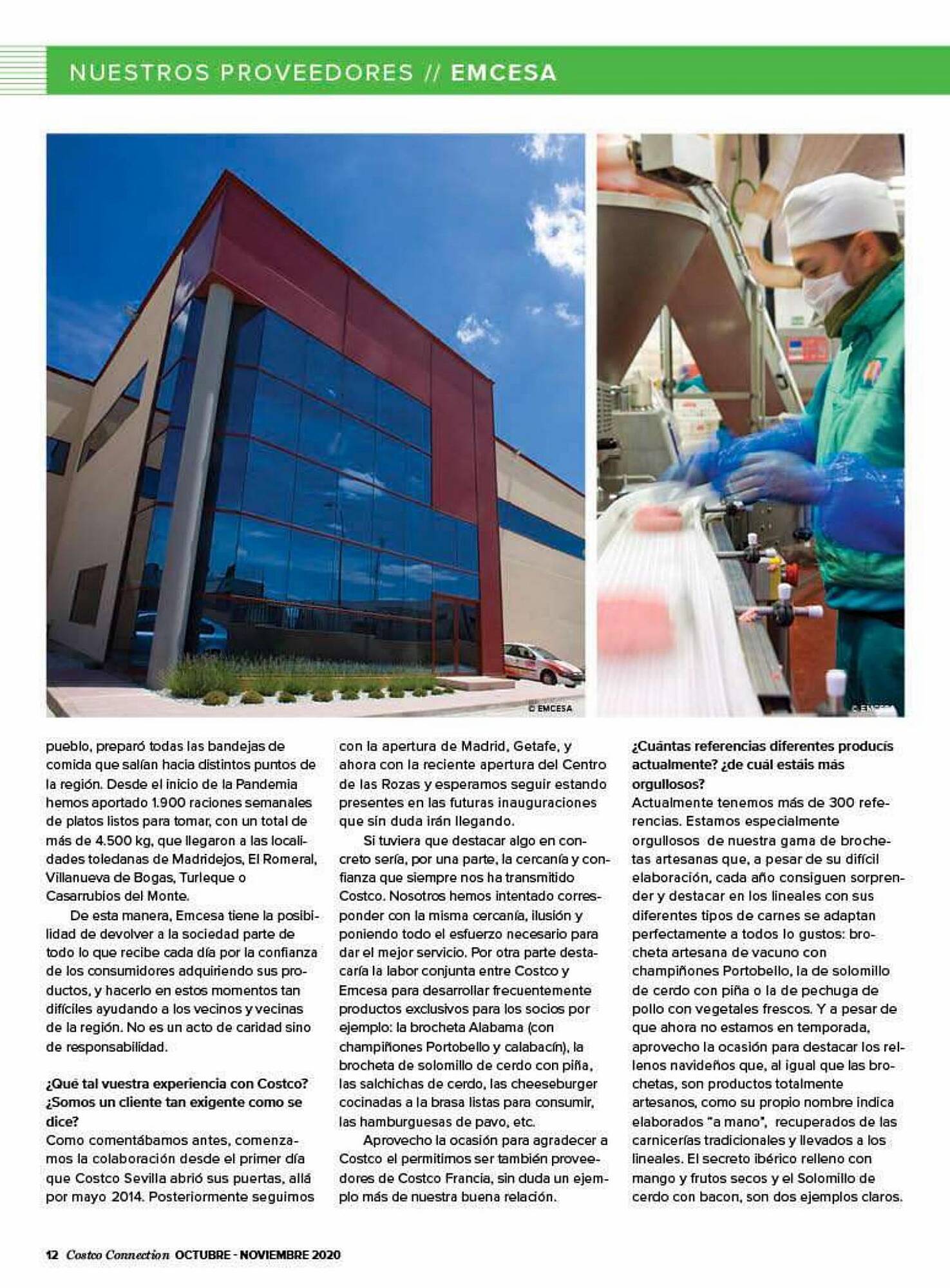 NUESTROS PROVEEDORES // EMCESA

© EMCESA

© EMCESA

pueblo, preparó todas las bandejas de comida que salían hacia distintos puntos de la región. Desde el inicio de la Pandemia hemos aportado 1.900 raciones semanales de platos listos para tomar, con un total de más de 4.500 kg, que llegaron a las localidades toledanas de Madridejos, El Romeral, Villanueva de Bogas, Turleque o Casarrubios del Monte.

De esta manera, Emcesa tiene la posibilidad de devolver a la sociedad parte de todo lo que recibe cada día por la confianza de los consumidores adquiriendo sus productos, y hacerlo en estos momentos tan difíciles ayudando a los vecinos y vecinas de la región. No es un acto de caridad sino de responsabilidad.

¿Qué tal vuestra experiencia con Costco? ¿Somos un cliente tan exigente como se dice?
Como comentábamos antes, comenzamos la colaboración desde el primer día que Costco Sevilla abrió sus puertas, allá por mayo 2014. Posteriormente seguimos con la apertura de Madrid, Getafe, y ahora con la reciente apertura del Centro de las Rozas y esperamos seguir estando presentes en las futuras inauguraciones que sin duda irán llegando.

Si tuviera que destacar algo en concreto sería, por una parte, la cercanía y confianza que siempre nos ha transmitido Costco. Nosotros hemos intentado corresponder con la misma cercanía, ilusión y poniendo todo el esfuerzo necesario para dar el mejor servicio. Por otra parte destacaría la labor conjunta entre Costco y Emcesa para desarrollar frecuentemente productos exclusivos para los socios por ejemplo: la brocheta Alabama (con champiñones Portobello y calabacín), la brocheta de solomillo de cerdo con piña, las salchichas de cerdo, las cheeseburger cocinadas a la brasa listas para consumir, las hamburguesas de pavo, etc.

Aprovecho la ocasión para agradecer a Costco el permitirnos ser también proveedores de Costco Francia, sin duda un ejemplo más de nuestra buena relación.

¿Cuántas referencias diferentes producís actualmente? ¿de cuál estáis más orgullosos?
Actualmente tenemos más de 300 referencias. Estamos especialmente orgullosos de nuestra gama de brochetas artesanas que, a pesar de su difícil elaboración, cada año consiguen sorprender y destacar en los lineales con sus diferentes tipos de carnes se adaptan perfectamente a todos lo gustos: brocheta artesana de vacuno con champiñones Portobello, la de solomillo de cerdo con piña o la de pechuga de pollo con vegetales frescos. Y a pesar de que ahora no estamos en temporada, aprovecho la ocasión para destacar los rellenos navideños que, al igual que las brochetas, son productos totalmente artesanos, como su propio nombre indica elaborados "a mano", recuperados de las carnicerías tradicionales y llevados a los lineales. El secreto ibérico relleno con mango y frutos secos y el Solomillo de cerdo con bacon, son dos ejemplos claros.

12 Costco Connection OCTUBRE - NOVIEMBRE 2020